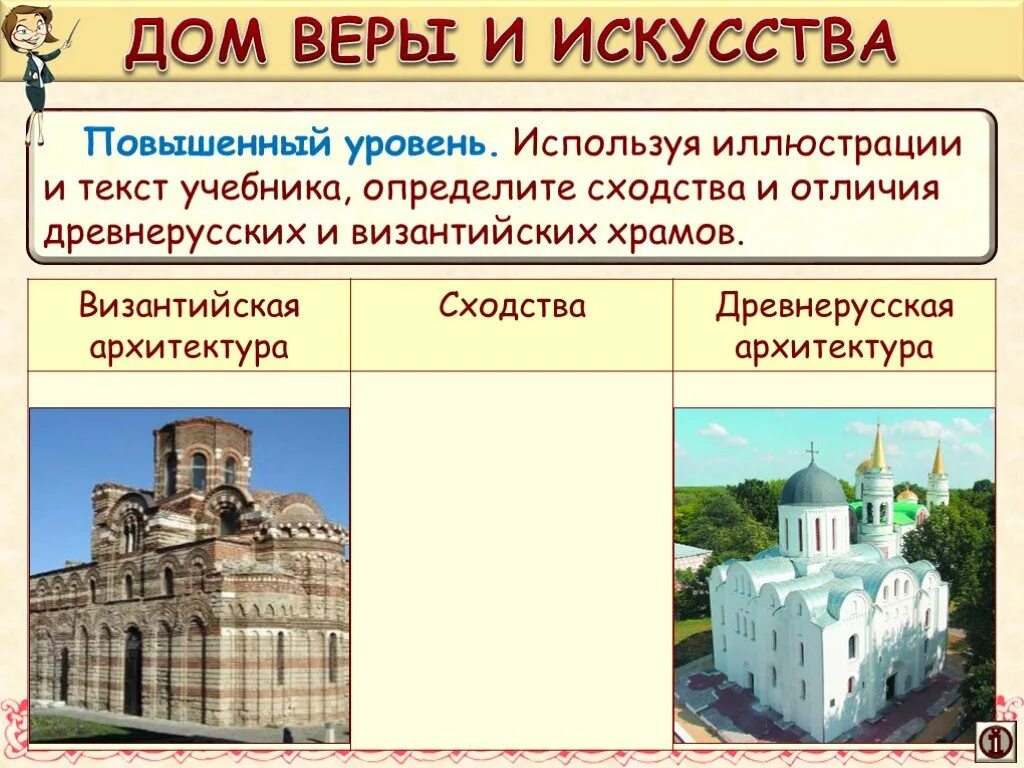 ДОМ ВЕРЫ И ИСКУССТВА

Повышенный уровень. Используя иллюстрации и текст учебника, определите сходства и отличия древнерусских и византийских храмов.

| Византийская архитектура | Сходства | Древнерусская архитектура |
|---|---|---|
| | | |